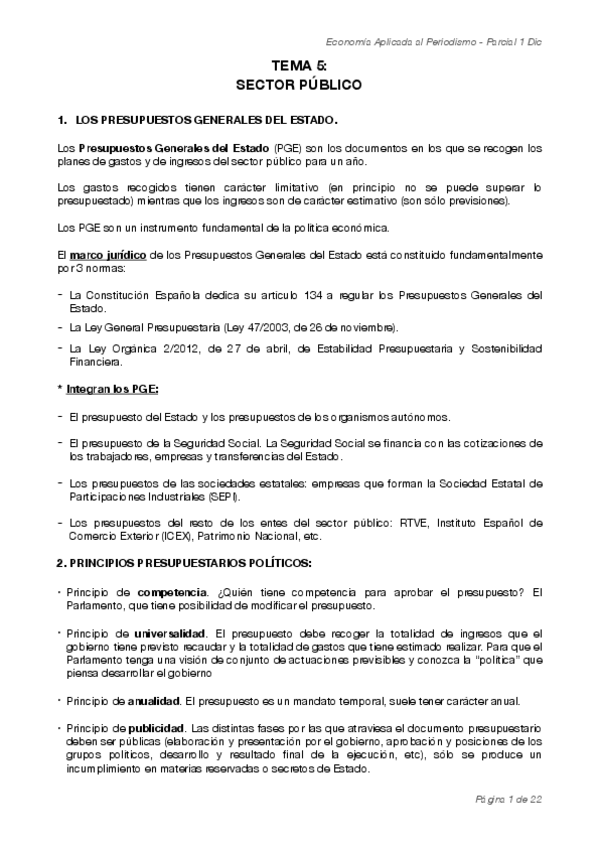 Economía Aplicada al Periodismo - Parcial 1 Dic

TEMA 5:
SECTOR PÚBLICO

1. LOS PRESUPUESTOS GENERALES DEL ESTADO.

Los Presupuestos Generales del Estado (PGE) son los documentos en los que se recogen los planes de gastos y de ingresos del sector público para un año.

Los gastos recogidos tienen carácter limitativo (en principio no se puede superar lo presupuestado) mientras que los ingresos son de carácter estimativo (son sólo previsiones).

Los PGE son un instrumento fundamental de la política económica.

El marco jurídico de los Presupuestos Generales del Estado está constituido fundamentalmente por 3 normas:

- La Constitución Española dedica su artículo 134 a regular los Presupuestos Generales del Estado.
- La Ley General Presupuestaria (Ley 47/2003, de 26 de noviembre).
- La Ley Orgánica 2/2012, de 27 de abril, de Estabilidad Presupuestaria y Sostenibilidad Financiera.

* Integran los PGE:

- El presupuesto del Estado y los presupuestos de los organismos autónomos.
- El presupuesto de la Seguridad Social. La Seguridad Social se financia con las cotizaciones de los trabajadores, empresas y transferencias del Estado.
- Los presupuestos de las sociedades estatales: empresas que forman la Sociedad Estatal de Participaciones Industriales (SEPI).
- Los presupuestos del resto de los entes del sector público: RTVE, Instituto Español de Comercio Exterior (ICEX), Patrimonio Nacional, etc.

2. PRINCIPIOS PRESUPUESTARIOS POLÍTICOS:

• Principio de competencia. ¿Quién tiene competencia para aprobar el presupuesto? El Parlamento, que tiene posibilidad de modificar el presupuesto.

• Principio de universalidad. El presupuesto debe recoger la totalidad de ingresos que el gobierno tiene previsto recaudar y la totalidad de gastos que tiene estimado realizar. Para que el Parlamento tenga una visión de conjunto de actuaciones previsibles y conozca la "política" que piensa desarrollar el gobierno

• Principio de anualidad. El presupuesto es un mandato temporal, suele tener carácter anual.

• Principio de publicidad. Las distintas fases por las que atraviesa el documento presupuestario deben ser públicas (elaboración y presentación por el gobierno, aprobación y posiciones de los grupos políticos, desarrollo y resultado final de la ejecución, etc), sólo se produce un incumplimiento en materias reservadas o secretos de Estado.

Página 1 de 22